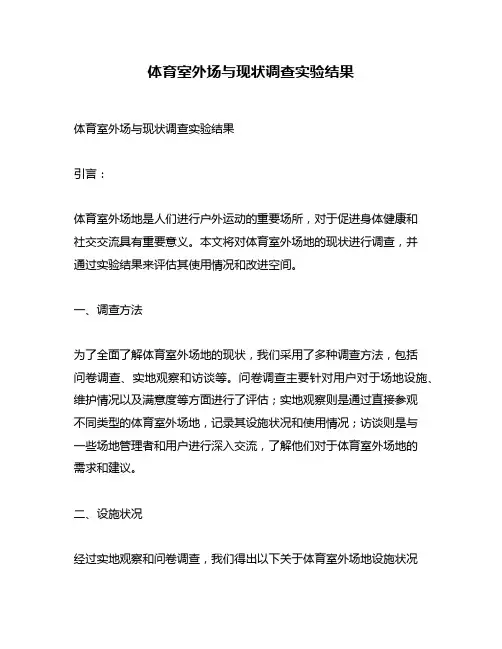 体育室外场与现状调查实验结果

体育室外场与现状调查实验结果

引言：

体育室外场地是人们进行户外运动的重要场所，对于促进身体健康和社交交流具有重要意义。本文将对体育室外场地的现状进行调查，并通过实验结果来评估其使用情况和改进空间。

一、调查方法

为了全面了解体育室外场地的现状，我们采用了多种调查方法，包括问卷调查、实地观察和访谈等。问卷调查主要针对用户对于场地设施、维护情况以及满意度等方面进行了评估；实地观察则是通过直接参观不同类型的体育室外场地，记录其设施状况和使用情况；访谈则是与一些场地管理者和用户进行深入交流，了解他们对于体育室外场地的需求和建议。

二、设施状况

经过实地观察和问卷调查，我们得出以下关于体育室外场地设施状况